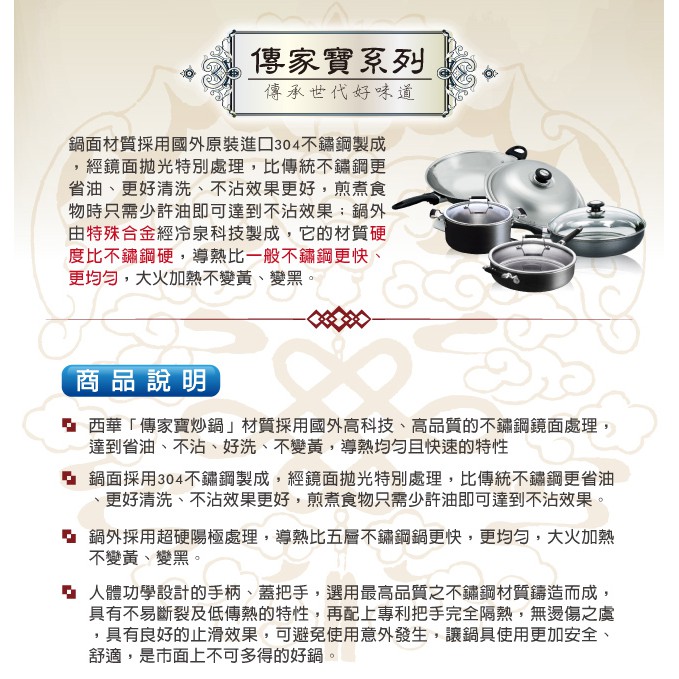 傳家寶系列
傳承世代好味道

鍋面材質採用國外原裝進口304不鏽鋼製成，經鏡面拋光特別處理，比傳統不鏽鋼更省油、更好清洗、不沾效果更好，煎煮食物時只需少許油即可達到不沾效果；鍋外由特殊合金經冷泉科技製成，它的材質硬度比不鏽鋼硬，導熱比一般不鏽鋼更快、更均勻，大火加熱不變黃、變黑。

商品說明

西華「傳家寶炒鍋」材質採用國外高科技、高品質的不鏽鋼鏡面處理，達到省油、不沾、好洗、不變黃，導熱均勻且快速的特性

鍋面採用304不鏽鋼製成，經鏡面拋光特別處理，比傳統不鏽鋼更省油、更好清洗、不沾效果更好，煎煮食物只需少許油即可達到不沾效果。

鍋外採用超硬陽極處理，導熱比五層不鏽鋼鍋更快，更均勻，大火加熱不變黃、變黑。

人體功學設計的手柄、蓋把手，選用最高品質之不鏽鋼材質鑄造而成，具有不易斷裂及低傳熱的特性，再配上專利把手完全隔熱，無燙傷之虞，具有良好的止滑效果，可避免使用意外發生，讓鍋具使用更加安全、舒適，是市面上不可多得的好鍋。